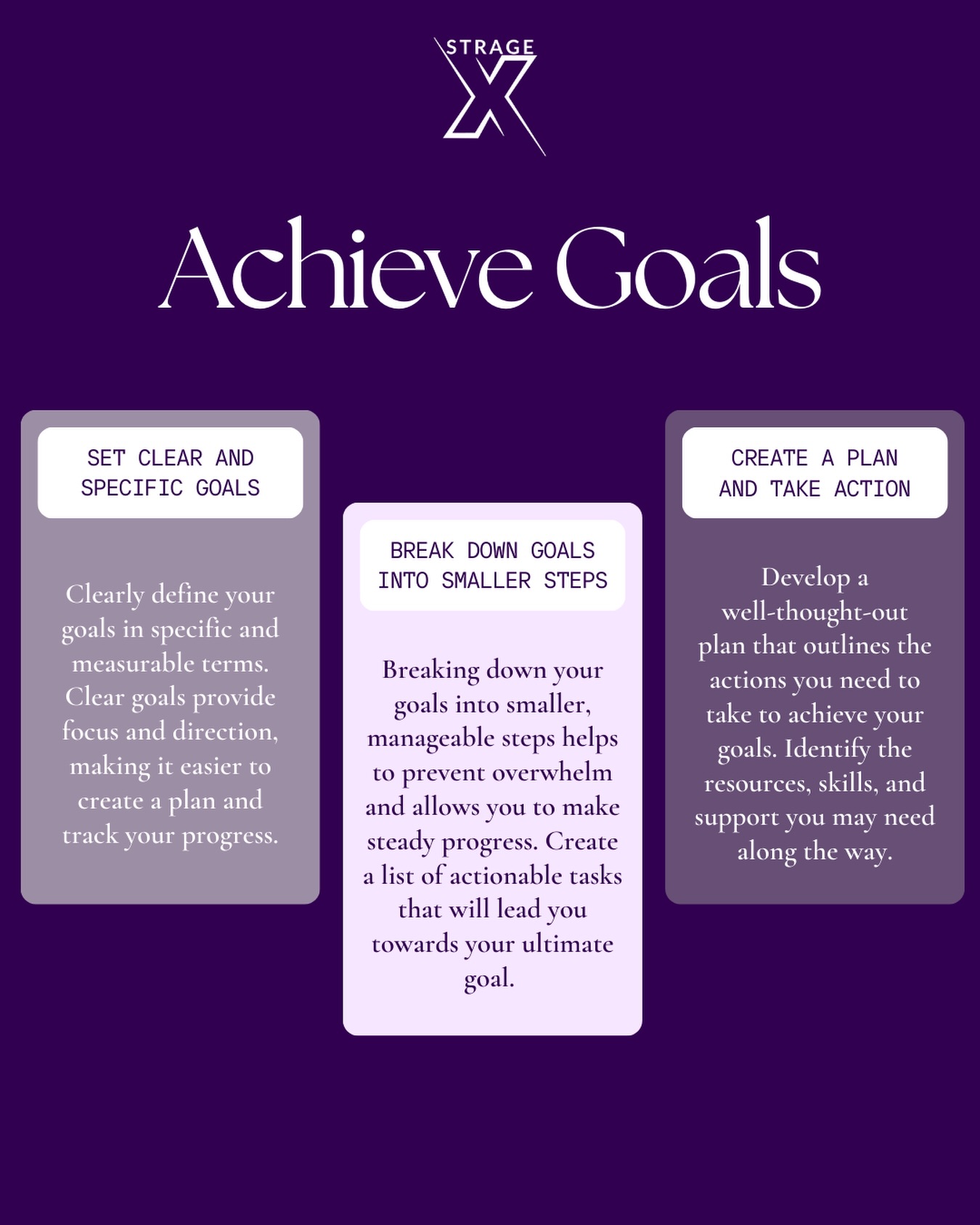 STRAGE X

Achieve Goals

SET CLEAR AND SPECIFIC GOALS

Clearly define your goals in specific and measurable terms. Clear goals provide focus and direction, making it easier to create a plan and track your progress.

BREAK DOWN GOALS INTO SMALLER STEPS

Breaking down your goals into smaller, manageable steps helps to prevent overwhelm and allows you to make steady progress. Create a list of actionable tasks that will lead you towards your ultimate goal.

CREATE A PLAN AND TAKE ACTION

Develop a well-thought-out plan that outlines the actions you need to take to achieve your goals. Identify the resources, skills, and support you may need along the way.